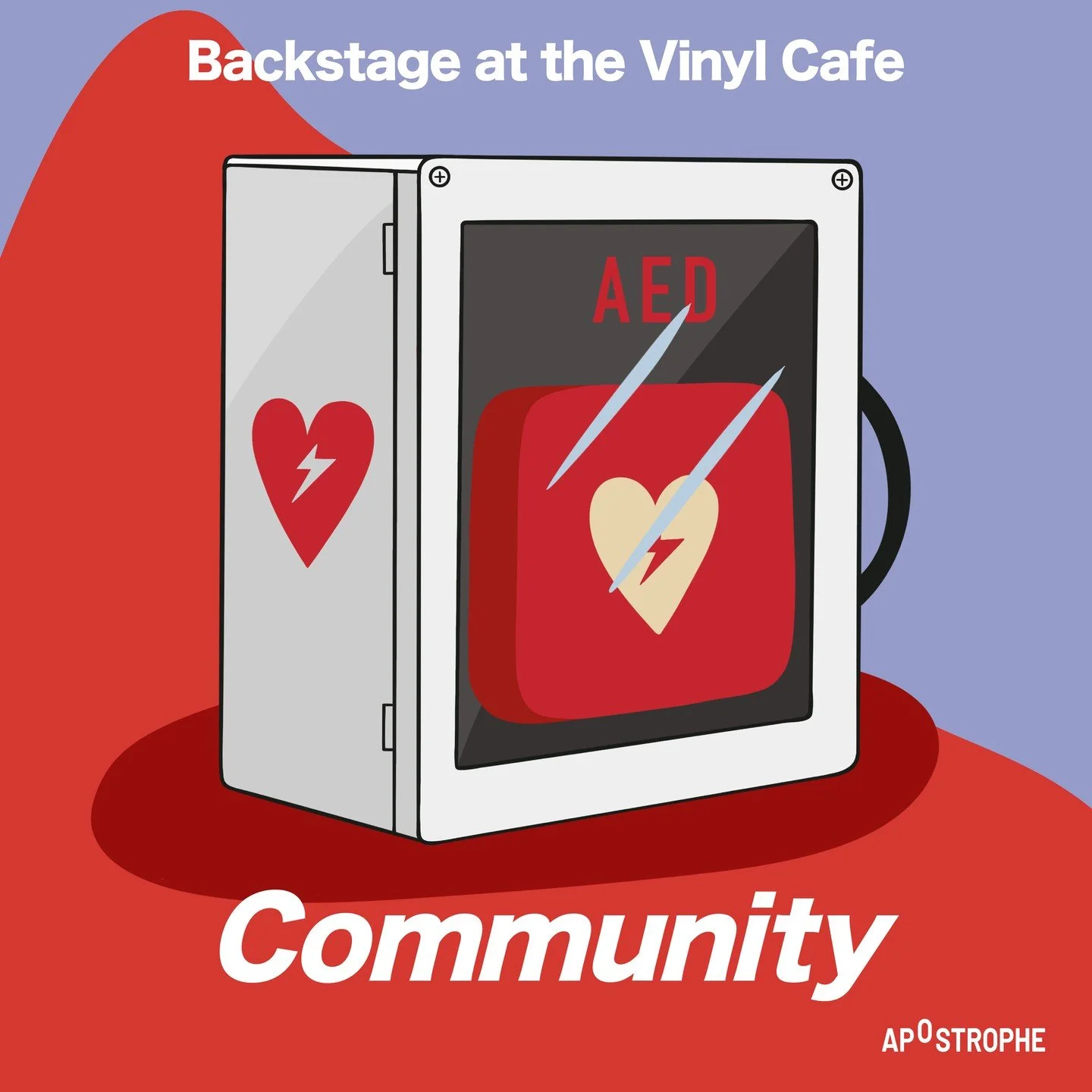 Backstage at the Vinyl Cafe

AED

Community

APOSTROPHE